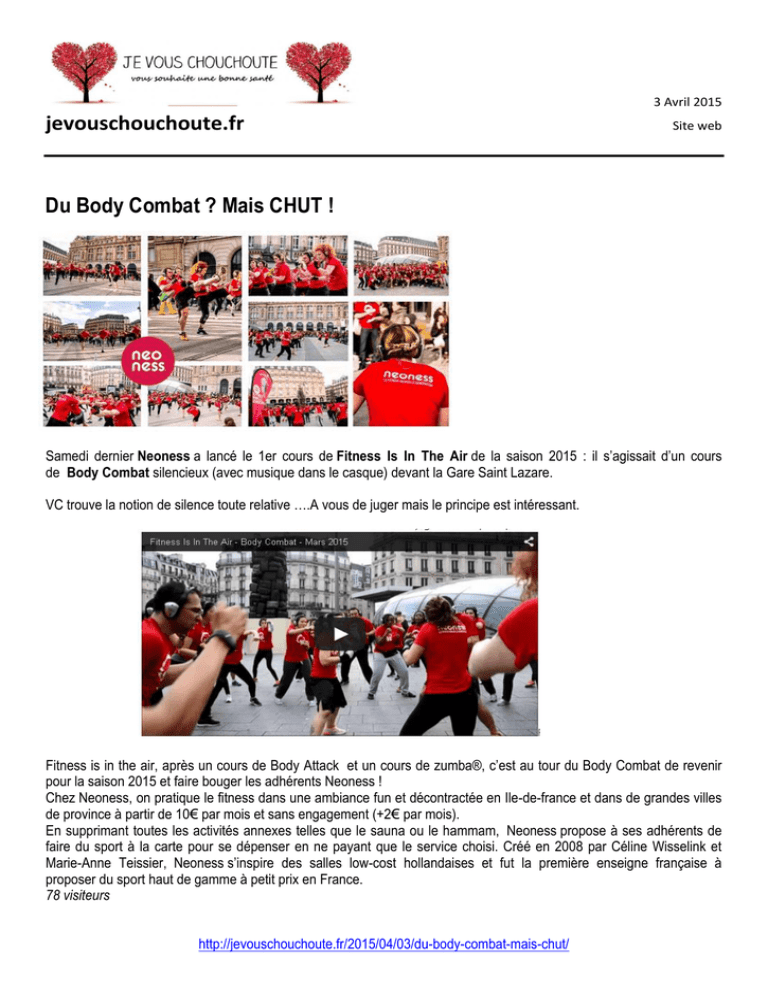 JE VOUS CHOUCHOUTE
vous souhaite une bonne santé

jevouschouchoute.fr

3 Avril 2015
Site web

Du Body Combat ? Mais CHUT !

neo ness

neoness

Samedi dernier Neoness a lancé le 1er cours de Fitness Is In The Air de la saison 2015 : il s'agissait d'un cours de Body Combat silencieux (avec musique dans le casque) devant la Gare Saint Lazare.

VC trouve la notion de silence toute relative ….A vous de juger mais le principe est intéressant.

Fitness Is In The Air - Body Combat - Mars 2015

Fitness is in the air, après un cours de Body Attack et un cours de zumba®, c'est au tour du Body Combat de revenir pour la saison 2015 et faire bouger les adhérents Neoness !
Chez Neoness, on pratique le fitness dans une ambiance fun et décontractée en Ile-de-france et dans de grandes villes de province à partir de 10€ par mois et sans engagement (+2€ par mois).
En supprimant toutes les activités annexes telles que le sauna ou le hammam, Neoness propose à ses adhérents de faire du sport à la carte pour se dépenser en ne payant que le service choisi. Créé en 2008 par Céline Wisselink et Marie-Anne Teissier, Neoness s'inspire des salles low-cost hollandaises et fut la première enseigne française à proposer du sport haut de gamme à petit prix en France.
78 visiteurs

http://jevouschouchoute.fr/2015/04/03/du-body-combat-mais-chut/